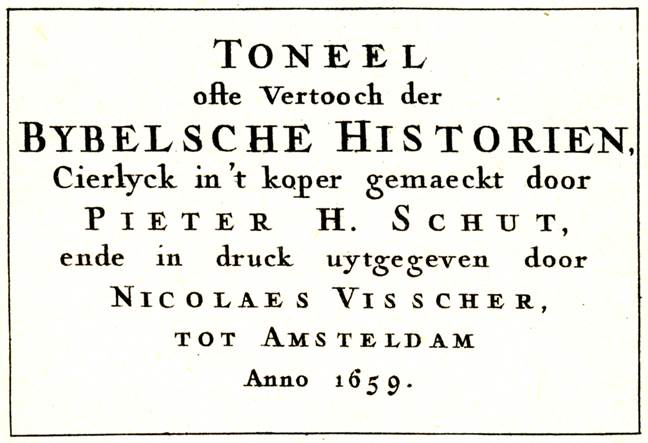 TONEEL
ofte Vertooch der
BYBELSCHE HISTORIEN,
Cierlyck in 't koper gemaeckt door
PIETER H. SCHUT,
ende in druck uytgegeven door
NICOLAES VISSCHER,
TOT AMSTELDAM
Anno 1659.